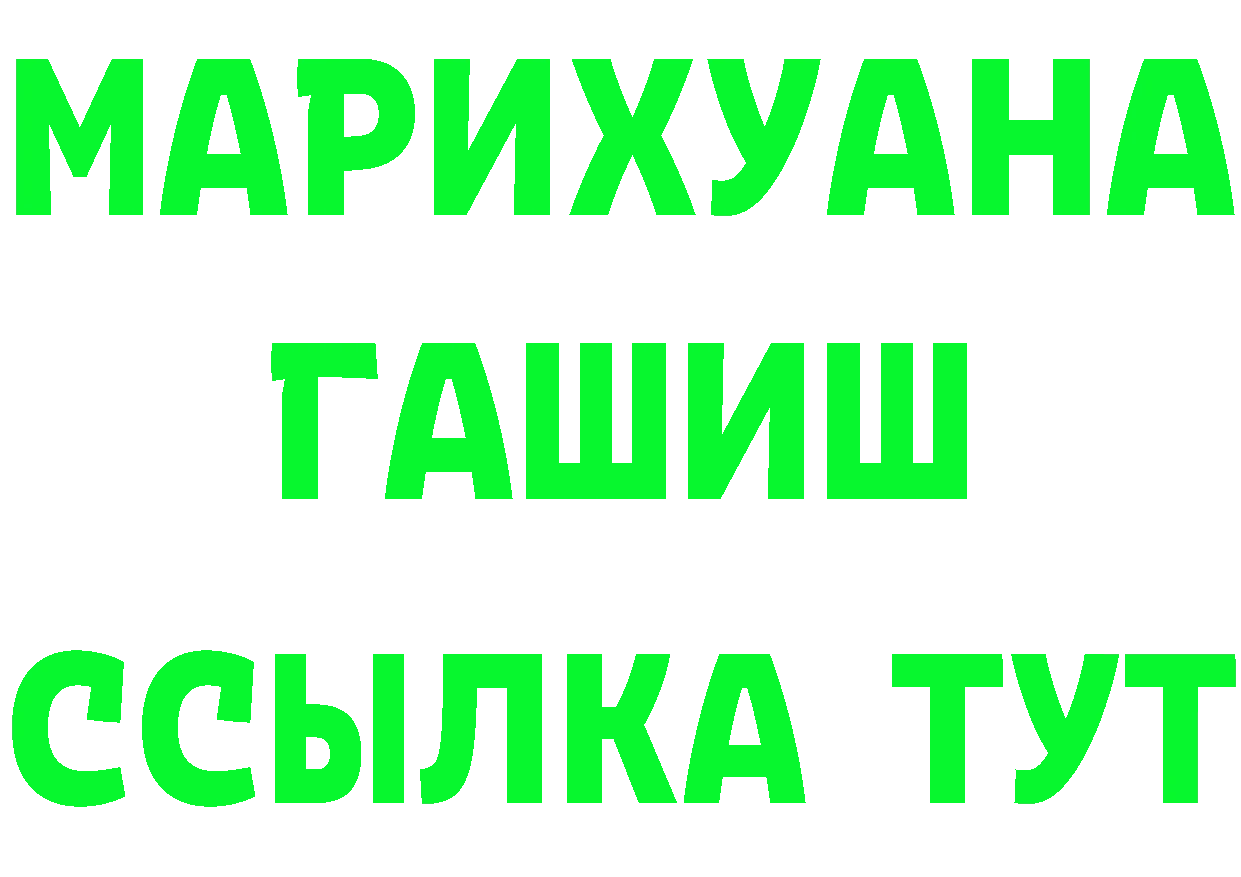 МАРИХУАНА
ГАШИШ
ССЫЛКА ТУТ